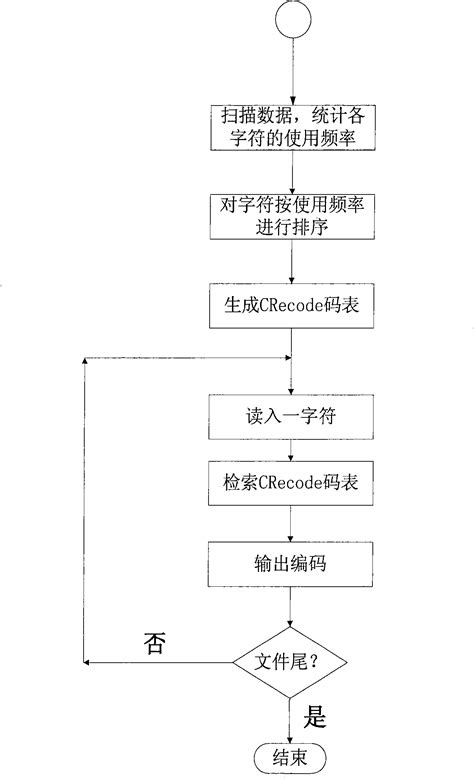 扫描数据，统计各字符的使用频率

对字符按使用频率进行排序

生成CRecode码表

读入一字符

检索CRecode码表

输出编码

否

文件尾？

是

结束